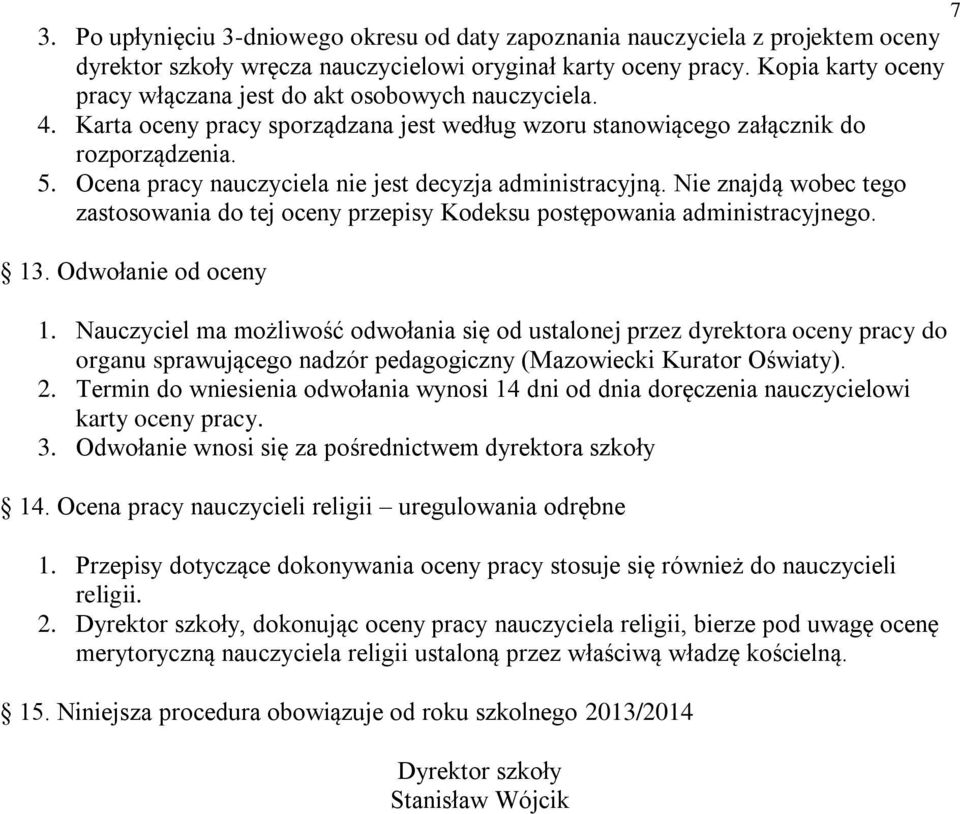 7

3. Po upłynięciu 3-dniowego okresu od daty zapoznania nauczyciela z projektem oceny dyrektor szkoły wręcza nauczycielowi oryginał karty oceny pracy. Kopia karty oceny pracy włączana jest do akt osobowych nauczyciela.
4. Karta oceny pracy sporządzana jest według wzoru stanowiącego załącznik do rozporządzenia.
5. Ocena pracy nauczyciela nie jest decyzja administracyjną. Nie znajdą wobec tego zastosowania do tej oceny przepisy Kodeksu postępowania administracyjnego.

§ 13. Odwołanie od oceny

1. Nauczyciel ma możliwość odwołania się od ustalonej przez dyrektora oceny pracy do organu sprawującego nadzór pedagogiczny (Mazowiecki Kurator Oświaty).
2. Termin do wniesienia odwołania wynosi 14 dni od dnia doręczenia nauczycielowi karty oceny pracy.
3. Odwołanie wnosi się za pośrednictwem dyrektora szkoły

§ 14. Ocena pracy nauczycieli religii – uregulowania odrębne

1. Przepisy dotyczące dokonywania oceny pracy stosuje się również do nauczycieli religii.
2. Dyrektor szkoły, dokonując oceny pracy nauczyciela religii, bierze pod uwagę ocenę merytoryczną nauczyciela religii ustaloną przez właściwą władzę kościelną.

§ 15. Niniejsza procedura obowiązuje od roku szkolnego 2013/2014

Dyrektor szkoły
Stanisław Wójcik